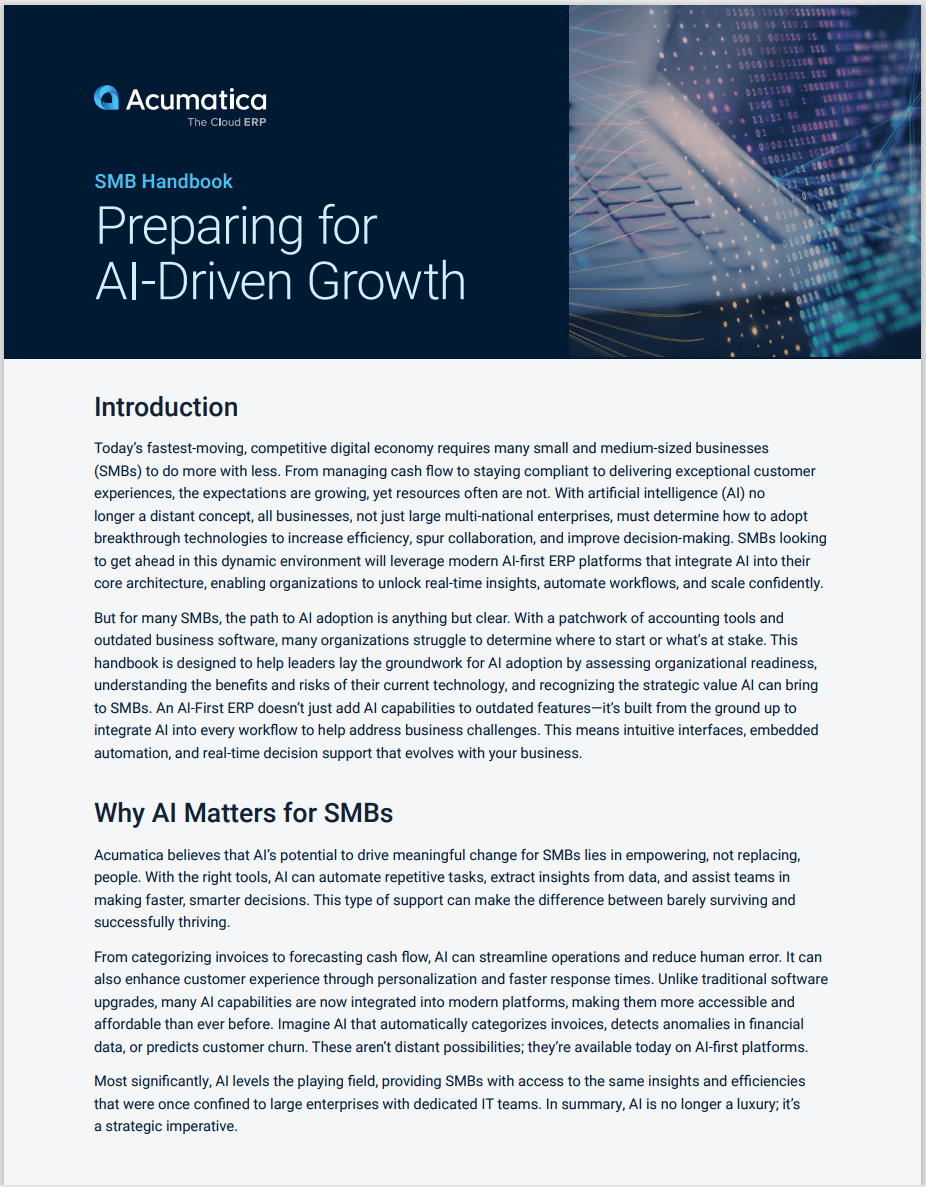 Acumatica
The Cloud ERP

SMB Handbook

Preparing for AI-Driven Growth

Introduction

Today's fastest-moving, competitive digital economy requires many small and medium-sized businesses (SMBs) to do more with less. From managing cash flow to staying compliant to delivering exceptional customer experiences, the expectations are growing, yet resources often are not. With artificial intelligence (AI) no longer a distant concept, all businesses, not just large multi-national enterprises, must determine how to adopt breakthrough technologies to increase efficiency, spur collaboration, and improve decision-making. SMBs looking to get ahead in this dynamic environment will leverage modern AI-first ERP platforms that integrate AI into their core architecture, enabling organizations to unlock real-time insights, automate workflows, and scale confidently.

But for many SMBs, the path to AI adoption is anything but clear. With a patchwork of accounting tools and outdated business software, many organizations struggle to determine where to start or what's at stake. This handbook is designed to help leaders lay the groundwork for AI adoption by assessing organizational readiness, understanding the benefits and risks of their current technology, and recognizing the strategic value AI can bring to SMBs. An AI-First ERP doesn't just add AI capabilities to outdated features—it's built from the ground up to integrate AI into every workflow to help address business challenges. This means intuitive interfaces, embedded automation, and real-time decision support that evolves with your business.

Why AI Matters for SMBs

Acumatica believes that AI's potential to drive meaningful change for SMBs lies in empowering, not replacing, people. With the right tools, AI can automate repetitive tasks, extract insights from data, and assist teams in making faster, smarter decisions. This type of support can make the difference between barely surviving and successfully thriving.

From categorizing invoices to forecasting cash flow, AI can streamline operations and reduce human error. It can also enhance customer experience through personalization and faster response times. Unlike traditional software upgrades, many AI capabilities are now integrated into modern platforms, making them more accessible and affordable than ever before. Imagine AI that automatically categorizes invoices, detects anomalies in financial data, or predicts customer churn. These aren't distant possibilities; they're available today on AI-first platforms.

Most significantly, AI levels the playing field, providing SMBs with access to the same insights and efficiencies that were once confined to large enterprises with dedicated IT teams. In summary, AI is no longer a luxury; it's a strategic imperative.